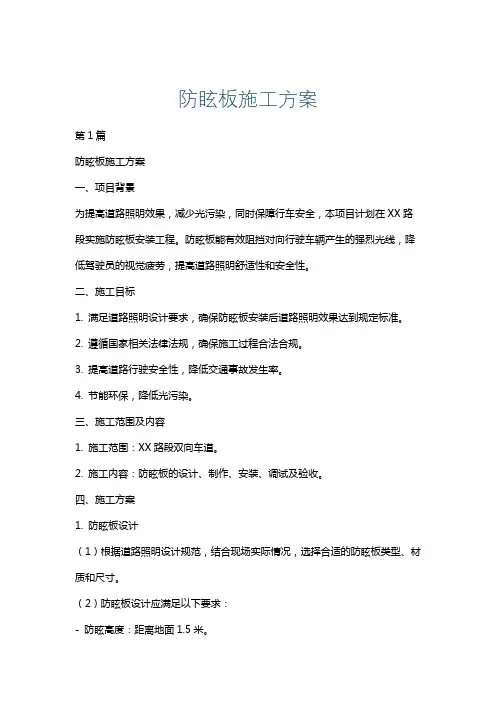 防眩板施工方案

第1篇

防眩板施工方案

一、项目背景

为提高道路照明效果，减少光污染，同时保障行车安全，本项目计划在XX路段实施防眩板安装工程。防眩板能有效阻挡对向行驶车辆产生的强烈光线，降低驾驶员的视觉疲劳，提高道路照明舒适性和安全性。

二、施工目标

1. 满足道路照明设计要求，确保防眩板安装后道路照明效果达到规定标准。

2. 遵循国家相关法律法规，确保施工过程合法合规。

3. 提高道路行驶安全性，降低交通事故发生率。

4. 节能环保，降低光污染。

三、施工范围及内容

1. 施工范围：XX路段双向车道。

2. 施工内容：防眩板的设计、制作、安装、调试及验收。

四、施工方案

1. 防眩板设计

（1）根据道路照明设计规范，结合现场实际情况，选择合适的防眩板类型、材质和尺寸。

（2）防眩板设计应满足以下要求：

- 防眩高度：距离地面1.5米。